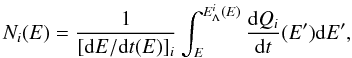 $N_i(E) = \frac{1}{[\mathrm{d}E/\mathrm{d}t(E)]_i} \int_E^{E^i_\Lambda(E)} \frac{\mathrm{d}Q_i}{\mathrm{d}t}(E')\mathrm{d}E',$